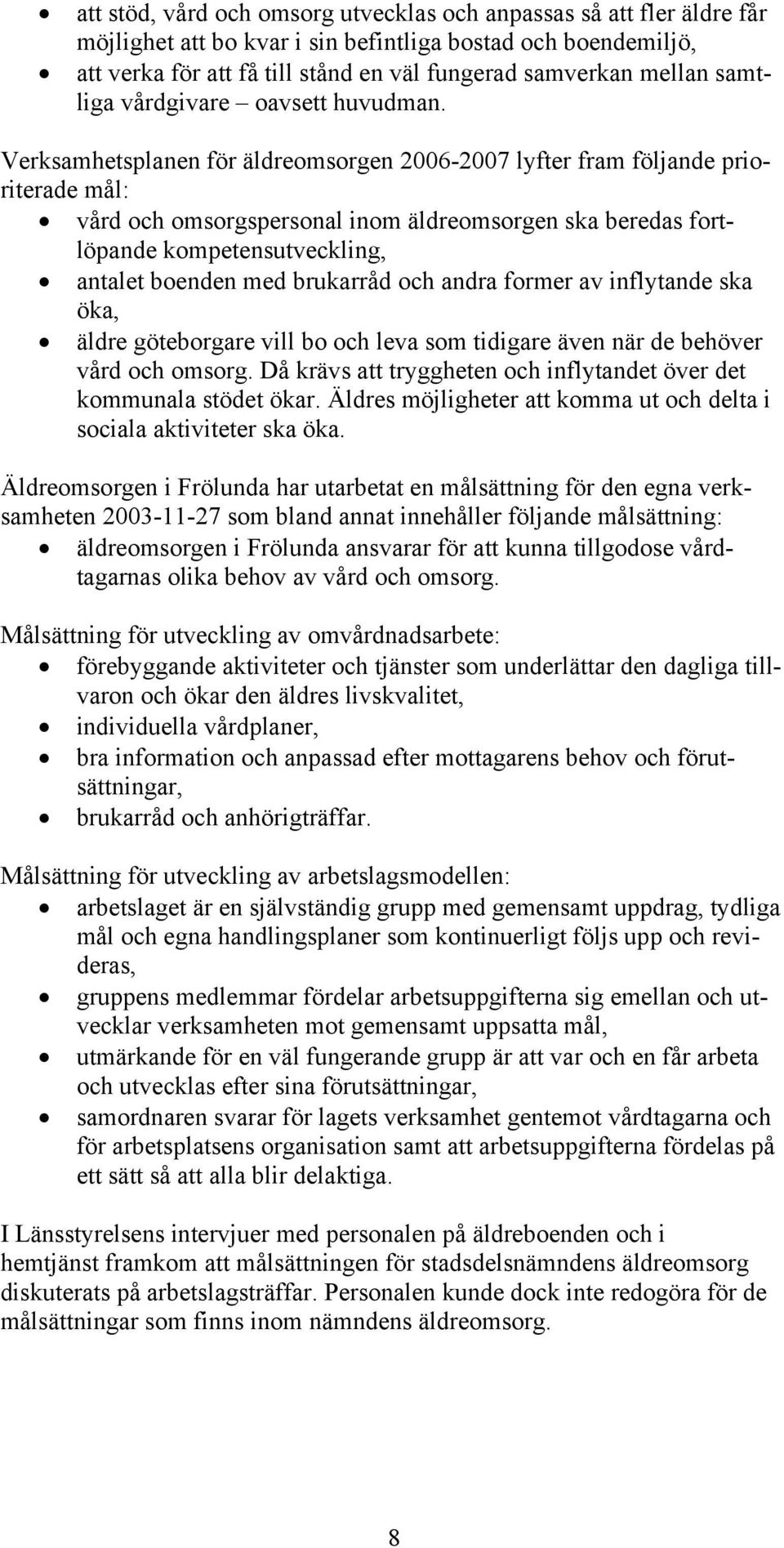 • att stöd, vård och omsorg utvecklas och anpassas så att fler äldre får möjlighet att bo kvar i sin befintliga bostad och boendemiljö,
• att verka för att få till stånd en väl fungerad samverkan mellan samtliga vårdgivare – oavsett huvudman.

Verksamhetsplanen för äldreomsorgen 2006-2007 lyfter fram följande prioriterade mål:
• vård och omsorgspersonal inom äldreomsorgen ska beredas fortlöpande kompetensutveckling,
• antalet boenden med brukarråd och andra former av inflytande ska öka,
• äldre göteborgare vill bo och leva som tidigare även när de behöver vård och omsorg. Då krävs att tryggheten och inflytandet över det kommunala stödet ökar. Äldres möjligheter att komma ut och delta i sociala aktiviteter ska öka.

Äldreomsorgen i Frölunda har utarbetat en målsättning för den egna verksamheten 2003-11-27 som bland annat innehåller följande målsättning:
• äldreomsorgen i Frölunda ansvarar för att kunna tillgodose vårdtagarnas olika behov av vård och omsorg.

Målsättning för utveckling av omvårdnadsarbete:
• förebyggande aktiviteter och tjänster som underlättar den dagliga tillvaron och ökar den äldres livskvalitet,
• individuella vårdplaner,
• bra information och anpassad efter mottagarens behov och förutsättningar,
• brukarråd och anhörigträffar.

Målsättning för utveckling av arbetslagsmodellen:
• arbetslaget är en självständig grupp med gemensamt uppdrag, tydliga mål och egna handlingsplaner som kontinuerligt följs upp och revideras,
• gruppens medlemmar fördelar arbetsuppgifterna sig emellan och utvecklar verksamheten mot gemensamt uppsatta mål,
• utmärkande för en väl fungerande grupp är att var och en får arbeta och utvecklas efter sina förutsättningar,
• samordnaren svarar för lagets verksamhet gentemot vårdtagarna och för arbetsplatsens organisation samt att arbetsuppgifterna fördelas på ett sätt så att alla blir delaktiga.

I Länsstyrelsens intervjuer med personalen på äldreboenden och i hemtjänst framkom att målsättningen för stadsdelsnämndens äldreomsorg diskuterats på arbetslagsträffar. Personalen kunde dock inte redogöra för de målsättningar som finns inom nämndens äldreomsorg.

8